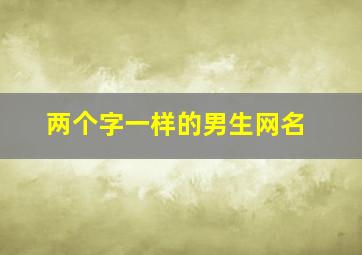 两个字一样的男生网名